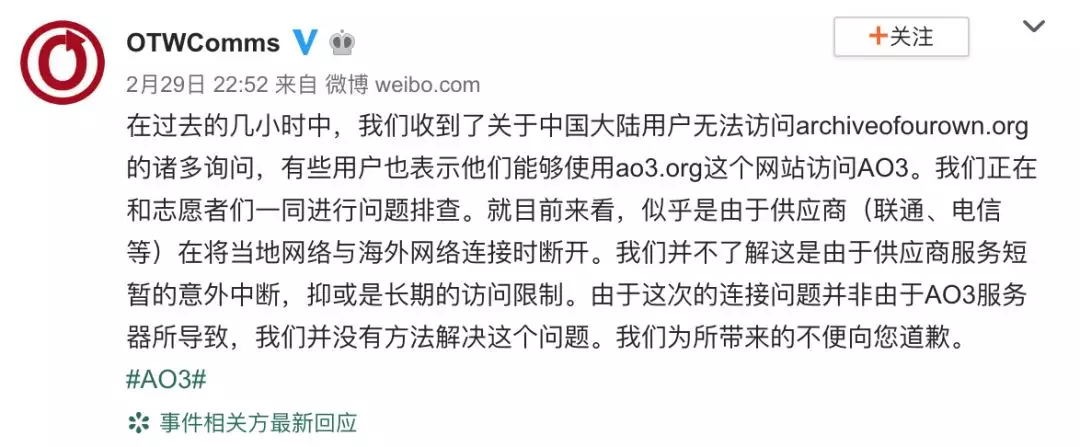 OTWComms

+关注

2月29日 22:52 来自 微博 weibo.com

在过去的几小时中，我们收到了关于中国大陆用户无法访问archiveofourown.org的诸多询问，有些用户也表示他们能够使用ao3.org这个网站访问AO3。我们正在和志愿者们一同进行问题排查。就目前来看，似乎是由于供应商（联通、电信等）在将当地网络与海外网络连接时断开。我们并不了解这是由于供应商服务短暂的意外中断，抑或是长期的访问限制。由于这次的连接问题并非由于AO3服务器所导致，我们并没有方法解决这个问题。我们为所带来的不便向您道歉。

#AO3#

事件相关方最新回应